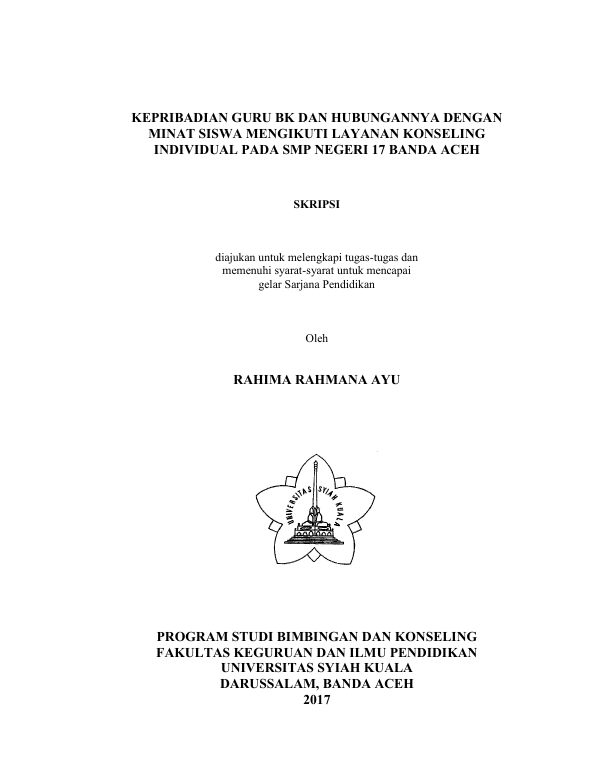 KEPRIBADIAN GURU BK DAN HUBUNGANNYA DENGAN MINAT SISWA MENGIKUTI LAYANAN KONSELING INDIVIDUAL PADA SMP NEGERI 17 BANDA ACEH

SKRIPSI

diajukan untuk melengkapi tugas-tugas dan memenuhi syarat-syarat untuk mencapai gelar Sarjana Pendidikan

Oleh

RAHIMA RAHMANA AYU

UNIVERSITAS SYIAH KUALA

PROGRAM STUDI BIMBINGAN DAN KONSELING
FAKULTAS KEGURUAN DAN ILMU PENDIDIKAN
UNIVERSITAS SYIAH KUALA
DARUSSALAM, BANDA ACEH
2017